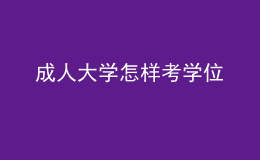 成人大学怎样考学位